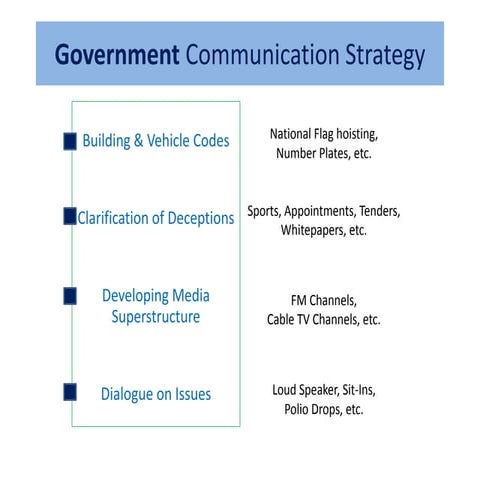 Government Communication Strategy

Building & Vehicle Codes

National Flag hoisting, Number Plates, etc.

Clarification of Deceptions

Sports, Appointments, Tenders, Whitepapers, etc.

Developing Media Superstructure

FM Channels, Cable TV Channels, etc.

Dialogue on Issues

Loud Speaker, Sit-Ins, Polio Drops, etc.